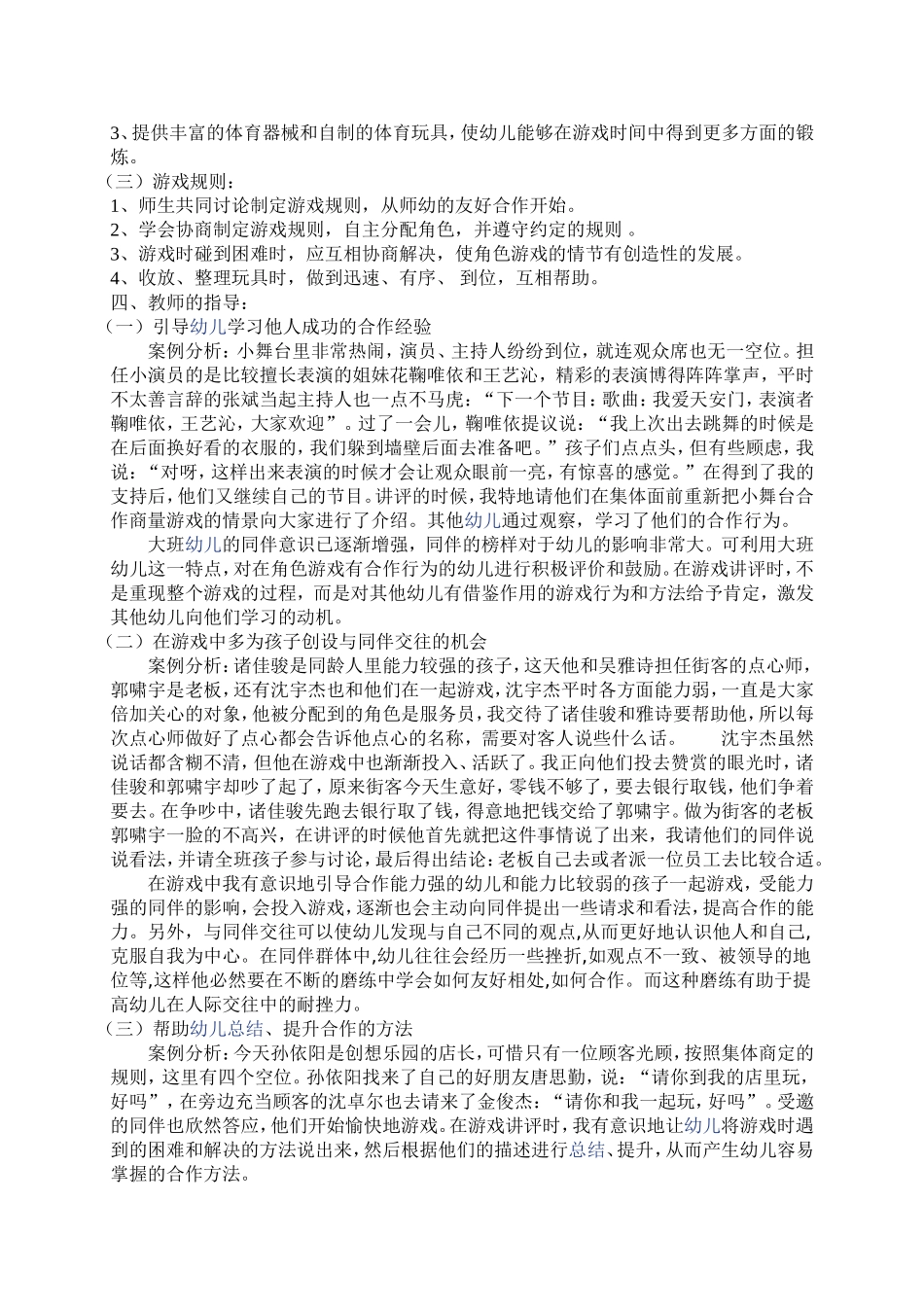 3、提供丰富的体育器械和自制的体育玩具，使幼儿能够在游戏时间中得到更多方面的锻炼。
（三）游戏规则：
1、师生共同讨论制定游戏规则，从师幼的友好合作开始。
2、学会协商制定游戏规则，自主分配角色，并遵守约定的规则 。
3、游戏时碰到困难时，应互相协商解决，使角色游戏的情节有创造性的发展。
4、收放、整理玩具时，做到迅速、有序、 到位，互相帮助。
四、教师的指导：
（一）引导幼儿学习他人成功的合作经验
案例分析：小舞台里非常热闹，演员、主持人纷纷到位，就连观众席也无一空位。担任小演员的是比较擅长表演的姐妹花鞠唯依和王艺沁，精彩的表演博得阵阵掌声，平时不太善言辞的张斌当起主持人也一点不马虎：“下一个节目：歌曲：我爱天安门，表演者鞠唯依，王艺沁，大家欢迎”。过了一会儿，鞠唯依提议说：“我上次出去跳舞的时候是在后面换好看的衣服的，我们躲到墙壁后面去准备吧。”孩子们点点头，但有些顾虑，我说：“对呀，这样出来表演的时候才会让观众眼前一亮，有惊喜的感觉。”在得到了我的支持后，他们又继续自己的节目。讲评的时候，我特地请他们在集体面前重新把小舞台合作商量游戏的情景向大家进行了介绍。其他幼儿通过观察，学习了他们的合作行为。
大班幼儿的同伴意识已逐渐增强，同伴的榜样对于幼儿的影响非常大。可利用大班幼儿这一特点，对在角色游戏有合作行为的幼儿进行积极评价和鼓励。在游戏讲评时，不是重现整个游戏的过程，而是对其他幼儿有借鉴作用的游戏行为和方法给予肯定，激发其他幼儿向他们学习的动机。
（二）在游戏中多为孩子创设与同伴交往的机会
案例分析：诸佳骏是同龄人里能力较强的孩子，这天他和吴雅诗担任街客的点心师，郭啸宇是老板，还有沈宇杰也和他们在一起游戏，沈宇杰平时各方面能力弱，一直是大家倍加关心的对象，他被分配到的角色是服务员，我交待了诸佳骏和雅诗要帮助他，所以每次点心师做好了点心都会告诉他点心的名称，需要对客人说些什么话。 沈宇杰虽然说话都含糊不清，但他在游戏中也渐渐投入、活跃了。我正向他们投去赞赏的眼光时，诸佳骏和郭啸宇却吵了起了，原来街客今天生意好，零钱不够了，要去银行取钱，他们争着要去。在争吵中，诸佳骏先跑去银行取了钱，得意地把钱交给了郭啸宇。做为街客的老板郭啸宇一脸的不高兴，在讲评的时候他首先就把这件事情说了出来，我请他们的同伴说说看法，并请全班孩子参与讨论，最后得出结论：老板自己去或者派一位员工去比较合适。
在游戏中我有意识地引导合作能力强的幼儿和能力比较弱的孩子一起游戏，受能力强的同伴的影响，会投入游戏，逐渐也会主动向同伴提出一些请求和看法，提高合作的能力。另外，与同伴交往可以使幼儿发现与自己不同的观点，从而更好地认识他人和自己，克服自我为中心。在同伴群体中，幼儿往往会经历一些挫折，如观点不一致、被领导的地位等，这样他必然要在不断的磨练中学会如何友好相处，如何合作。而这种磨练有助于提高幼儿在人际交往中的耐挫力。
（三）帮助幼儿总结、提升合作的方法
案例分析：今天孙依阳是创想乐园的店长，可惜只有一位顾客光顾，按照集体商定的规则，这里有四个空位。孙依阳找来了自己的好朋友唐思勤，说：“请你到我的店里玩，好吗”，在旁边充当顾客的沈卓尔也去请来了金俊杰：“请你和我一起玩，好吗”。受邀的同伴也欣然答应，他们开始愉快地游戏。在游戏讲评时，我有意识地让幼儿将游戏时遇到的困难和解决的方法说出来，然后根据他们的描述进行总结、提升，从而产生幼儿容易掌握的合作方法。